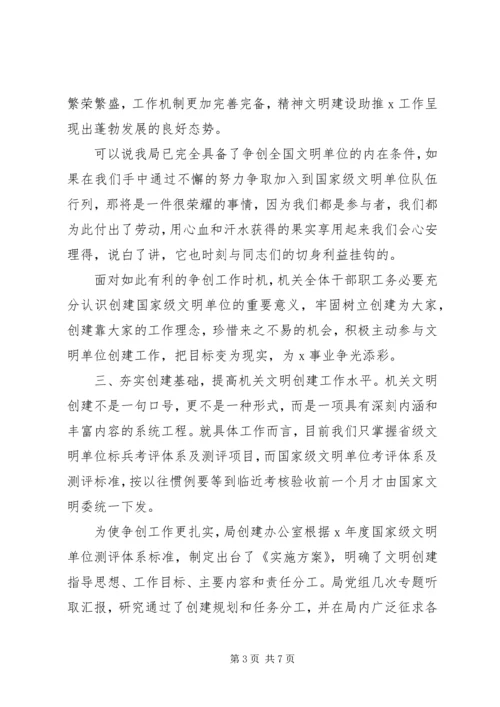 繁荣繁盛，工作机制更加完善完备，精神文明建设助推 x 工作呈现出蓬勃发展的良好态势。

可以说我局已完全具备了争创全国文明单位的内在条件，如果在我们手中通过不懈的努力争取加入到国家级文明单位队伍行列，那将是一件很荣耀的事情，因为我们都是参与者，我们都为此付出了劳动，用心血和汗水获得的果实享用起来我们会心安理得，说白了讲，它也时刻与同志们的切身利益挂钩的。

面对如此有利的争创工作时机，机关全体干部职工务必要充分认识创建国家级文明单位的重要意义，牢固树立创建为大家，创建靠大家的工作理念，珍惜来之不易的机会，积极主动参与文明单位创建工作，把目标变为现实，为 x 事业争光添彩。

三、夯实创建基础，提高机关文明创建工作水平。机关文明创建不是一句口号，更不是一种形式，而是一项具有深刻内涵和丰富内容的系统工程。就具体工作而言，目前我们只掌握省级文明单位标兵考评体系及测评项目，而国家级文明单位考评体系及测评标准，按以往惯例要等到临近考核验收前一个月才由国家文明委统一下发。

为使争创工作更扎实，局创建办公室根据 x 年度国家级文明单位测评体系标准，制定出台了《实施方案》，明确了文明创建指导思想、工作目标、主要内容和责任分工。局党组几次专题听取汇报，研究通过了创建规划和任务分工，并在局内广泛征求各

第 3 页 共 7 页